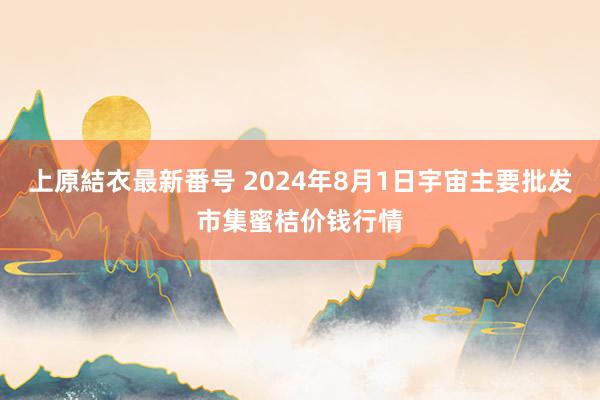 上原結衣最新番号 2024年8月1日宇宙主要批发市集蜜桔价钱行情